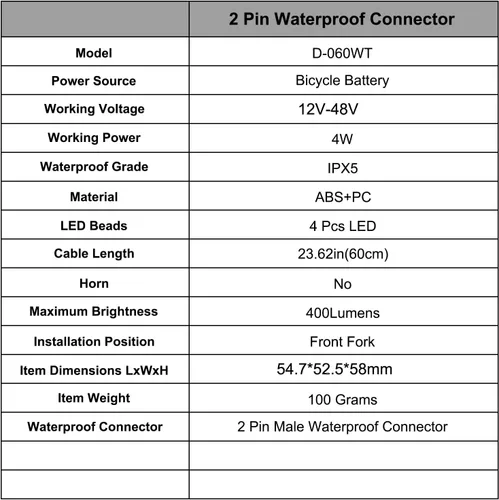 | | 2 Pin Waterproof Connector |
|---|---|
| Model | D-060WT |
| Power Source | Bicycle Battery |
| Working Voltage | 12V-48V |
| Working Power | 4W |
| Waterproof Grade | IPX5 |
| Material | ABS+PC |
| LED Beads | 4 Pcs LED |
| Cable Length | 23.62in(60cm) |
| Horn | No |
| Maximum Brightness | 400Lumens |
| Installation Position | Front Fork |
| Item Dimensions LxWxH | 54.7*52.5*58mm |
| Item Weight | 100 Grams |
| Waterproof Connector | 2 Pin Male Waterproof Connector |
| | |
| | |